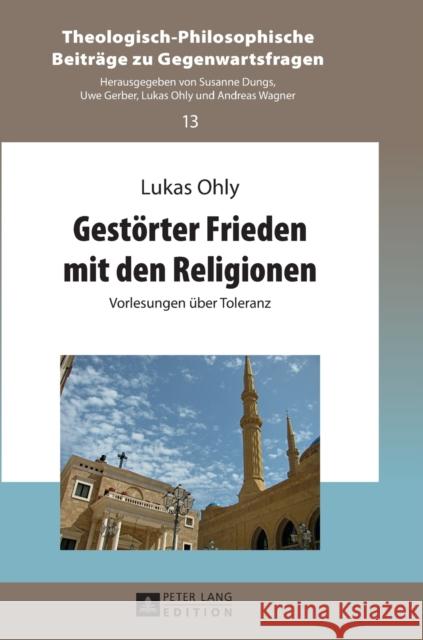 Theologisch-Philosophische Beiträge zu Gegenwartsfragen

Herausgegeben von Susanne Dungs, Uwe Gerber, Lukas Ohly und Andreas Wagner

13

Lukas Ohly

Gestörter Frieden mit den Religionen

Vorlesungen über Toleranz

PETER LANG EDITION